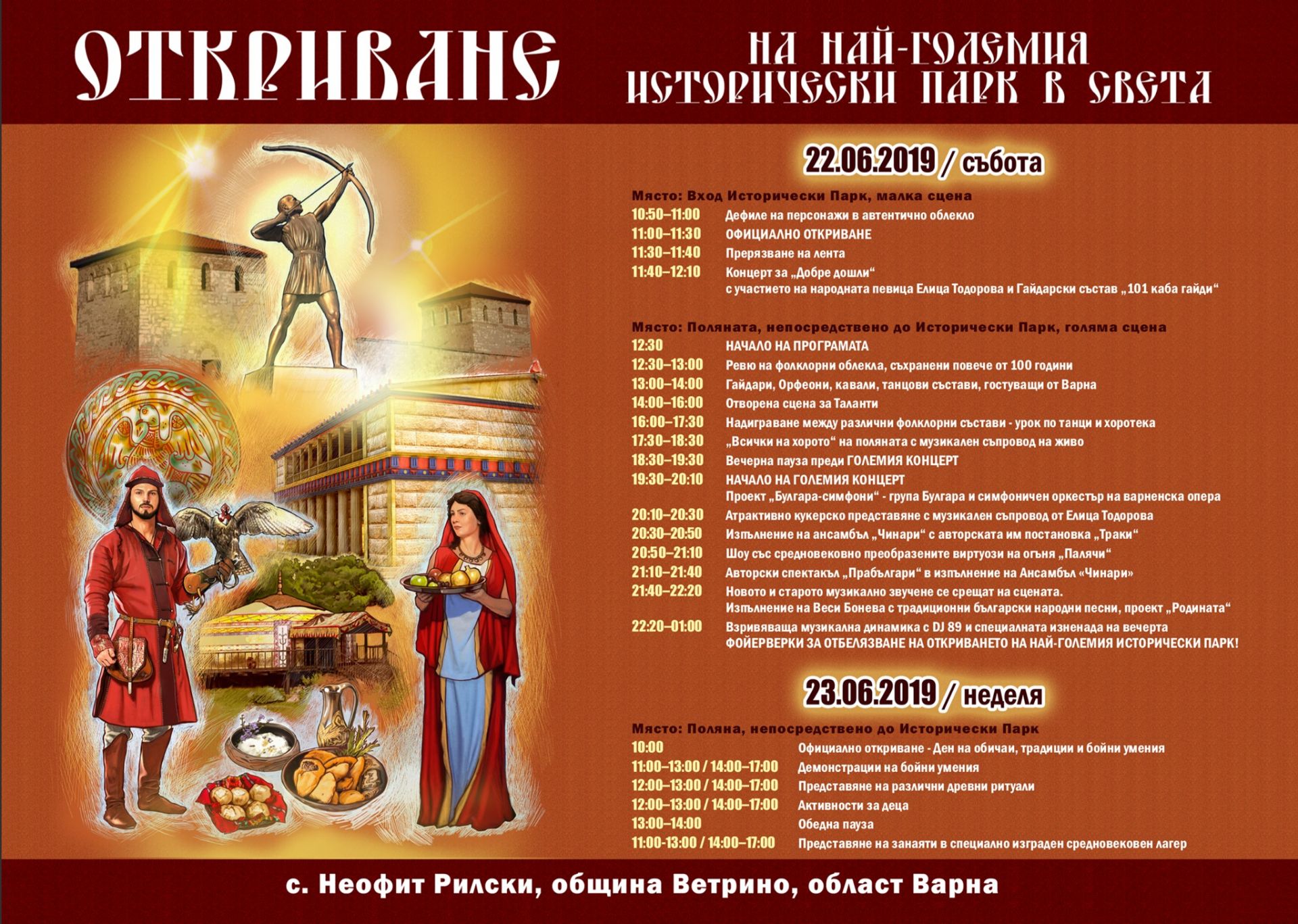 ОТКРИВАНЕ

НА НАЙ-ГОЛЕМИЯ
ИСТОРИЧЕСКИ ПАРК В СВЕТА

22.06.2019 / събота

Място: Вход Исторически Парк, малка сцена
10:50–11:00 Дефиле на персонажи в автентично облекло
11:00–11:30 ОФИЦИАЛНО ОТКРИВАНЕ
11:30–11:40 Прерязване на лента
11:40–12:10 Концерт за „Добре дошли“
с участието на народната певица Елица Тодорова и Гайдарски състав „101 каба гайди“

Място: Поляната, непосредствено до Исторически Парк, голяма сцена
12:30 НАЧАЛО НА ПРОГРАМАТА
12:30–13:00 Ревю на фолклорни облекла, съхранени повече от 100 години
13:00–14:00 Гайдари, Орфеони, кавали, танцови състави, гостуващи от Варна
14:00–16:00 Отворена сцена за Таланти
16:00–17:30 Надиграване между различни фолклорни състави - урок по танци и хоротека
17:30–18:30 „Всички на хорото“ на поляната с музикален съпровод на живо
18:30–19:30 Вечерна пауза преди ГОЛЕМИЯ КОНЦЕРТ
19:30–20:10 НАЧАЛО НА ГОЛЕМИЯ КОНЦЕРТ
Проект „Булгара-симфони“ - група Булгара и симфоничен оркестър на варненска опера
20:10–20:30 Атрактивно кукерско представяне с музикален съпровод от Елица Тодорова
20:30–20:50 Изпълнение на ансамбъл „Чинари“ с авторската им постановка „Траки“
20:50–21:10 Шоу със средновековно преобразените виртуози на огъня „Палячи“
21:10–21:40 Авторски спектакъл „Прабългари“ в изпълнение на Ансамбъл «Чинари»
21:40–22:20 Новото и старото музикално звучене се срещат на сцената.
Изпълнение на Веси Бонева с традиционни български народни песни, проект „Родината“
22:20–01:00 Взривяваща музикална динамика с DJ 89 и специалната изненада на вечерта
ФОЙЕРВЕРКИ ЗА ОТБЕЛЯЗВАНЕ НА ОТКРИВАНЕТО НА НАЙ-ГОЛЕМИЯ ИСТОРИЧЕСКИ ПАРК!

23.06.2019 / неделя

Място: Поляна, непосредствено до Исторически Парк
10:00 Официално откриване - Ден на обичаи, традиции и бойни умения
11:00–13:00 / 14:00–17:00 Демонстрации на бойни умения
12:00–13:00 / 14:00–17:00 Представяне на различни древни ритуали
12:00–13:00 / 14:00–17:00 Активности за деца
13:00–14:00 Обедна пауза
11:00-13:00 / 14:00–17:00 Представяне на занаяти в специално изграден средновековен лагер

с. Неофит Рилски, община Ветрино, област Варна